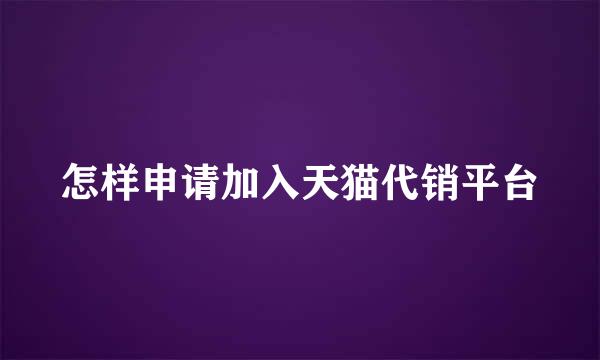 怎样申请加入天猫代销平台